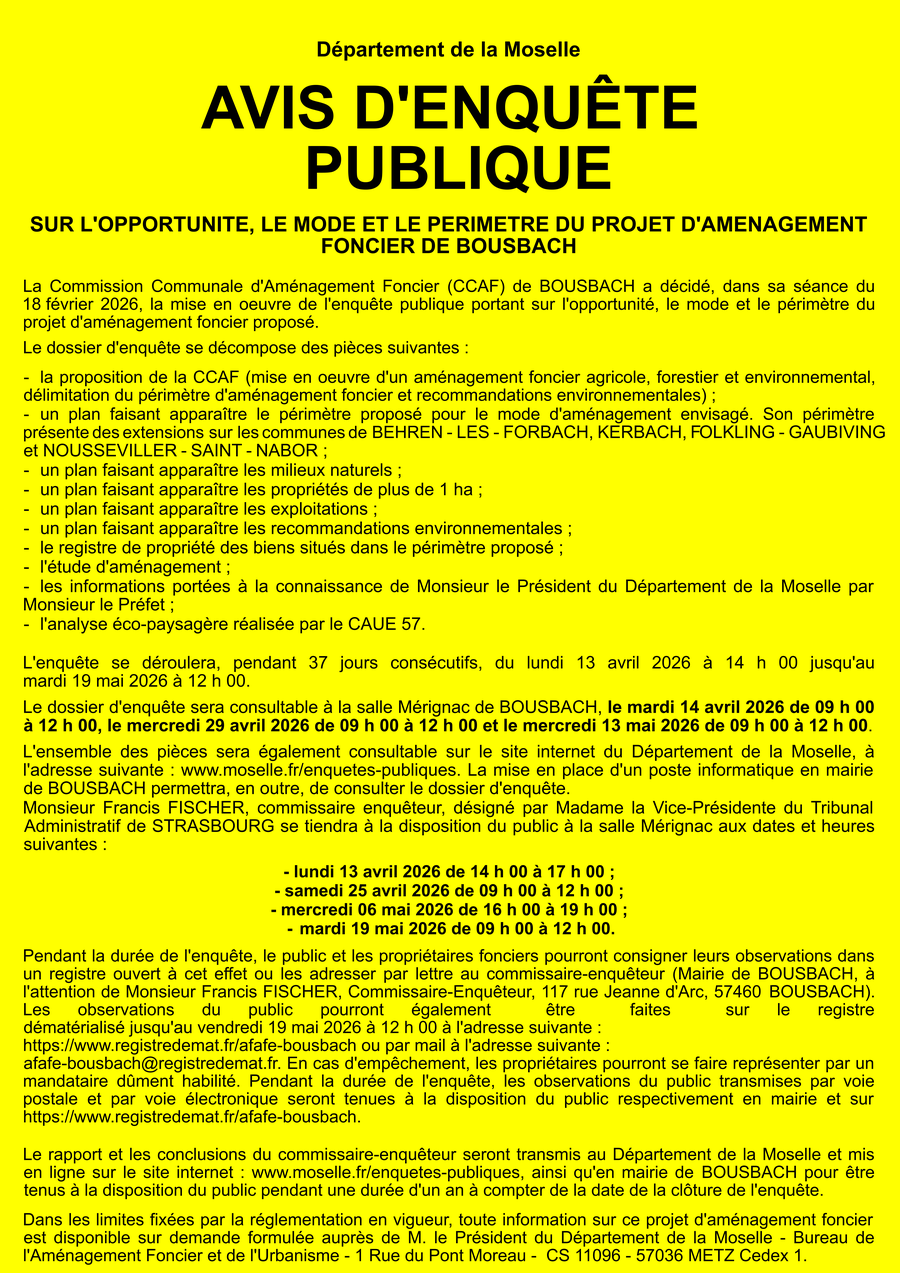 Département de la Moselle

AVIS D'ENQUÊTE PUBLIQUE

SUR L'OPPORTUNITE, LE MODE ET LE PERIMETRE DU PROJET D'AMENAGEMENT FONCIER DE BOUSBACH

La Commission Communale d'Aménagement Foncier (CCAF) de BOUSBACH a décidé, dans sa séance du 18 février 2026, la mise en oeuvre de l'enquête publique portant sur l'opportunité, le mode et le périmètre du projet d'aménagement foncier proposé.

Le dossier d'enquête se décompose des pièces suivantes :

- la proposition de la CCAF (mise en oeuvre d'un aménagement foncier agricole, forestier et environnemental, délimitation du périmètre d'aménagement foncier et recommandations environnementales) ;
- un plan faisant apparaître le périmètre proposé pour le mode d'aménagement envisagé. Son périmètre présente des extensions sur les communes de BEHREN - LES - FORBACH, KERBACH, FOLKLING - GAUBIVING et NOUSSEVILLER - SAINT - NABOR ;
- un plan faisant apparaître les milieux naturels ;
- un plan faisant apparaître les propriétés de plus de 1 ha ;
- un plan faisant apparaître les exploitations ;
- un plan faisant apparaître les recommandations environnementales ;
- le registre de propriété des biens situés dans le périmètre proposé ;
- l'étude d'aménagement ;
- les informations portées à la connaissance de Monsieur le Président du Département de la Moselle par Monsieur le Préfet ;
- l'analyse éco-paysagère réalisée par le CAUE 57.

L'enquête se déroulera, pendant 37 jours consécutifs, du lundi 13 avril 2026 à 14 h 00 jusqu'au mardi 19 mai 2026 à 12 h 00.

Le dossier d'enquête sera consultable à la salle Mérignac de BOUSBACH, le mardi 14 avril 2026 de 09 h 00 à 12 h 00, le mercredi 29 avril 2026 de 09 h 00 à 12 h 00 et le mercredi 13 mai 2026 de 09 h 00 à 12 h 00.

L'ensemble des pièces sera également consultable sur le site internet du Département de la Moselle, à l'adresse suivante : www.moselle.fr/enquetes-publiques. La mise en place d'un poste informatique en mairie de BOUSBACH permettra, en outre, de consulter le dossier d'enquête.
Monsieur Francis FISCHER, commissaire enquêteur, désigné par Madame la Vice-Présidente du Tribunal Administratif de STRASBOURG se tiendra à la disposition du public à la salle Mérignac aux dates et heures suivantes :

- lundi 13 avril 2026 de 14 h 00 à 17 h 00 ;
- samedi 25 avril 2026 de 09 h 00 à 12 h 00 ;
- mercredi 06 mai 2026 de 16 h 00 à 19 h 00 ;
- mardi 19 mai 2026 de 09 h 00 à 12 h 00.

Pendant la durée de l'enquête, le public et les propriétaires fonciers pourront consigner leurs observations dans un registre ouvert à cet effet ou les adresser par lettre au commissaire-enquêteur (Mairie de BOUSBACH, à l'attention de Monsieur Francis FISCHER, Commissaire-Enquêteur, 117 rue Jeanne d'Arc, 57460 BOUSBACH). Les observations du public pourront également être faites sur le registre dématérialisé jusqu'au vendredi 19 mai 2026 à 12 h 00 à l'adresse suivante : https://www.registredemat.fr/afafe-bousbach ou par mail à l'adresse suivante : afafe-bousbach@registredemat.fr. En cas d'empêchement, les propriétaires pourront se faire représenter par un mandataire dûment habilité. Pendant la durée de l'enquête, les observations du public transmises par voie postale et par voie électronique seront tenues à la disposition du public respectivement en mairie et sur https://www.registredemat.fr/afafe-bousbach.

Le rapport et les conclusions du commissaire-enquêteur seront transmis au Département de la Moselle et mis en ligne sur le site internet : www.moselle.fr/enquetes-publiques, ainsi qu'en mairie de BOUSBACH pour être tenus à la disposition du public pendant une durée d'un an à compter de la date de la clôture de l'enquête.

Dans les limites fixées par la réglementation en vigueur, toute information sur ce projet d'aménagement foncier est disponible sur demande formulée auprès de M. le Président du Département de la Moselle - Bureau de l'Aménagement Foncier et de l'Urbanisme - 1 Rue du Pont Moreau - CS 11096 - 57036 METZ Cedex 1.